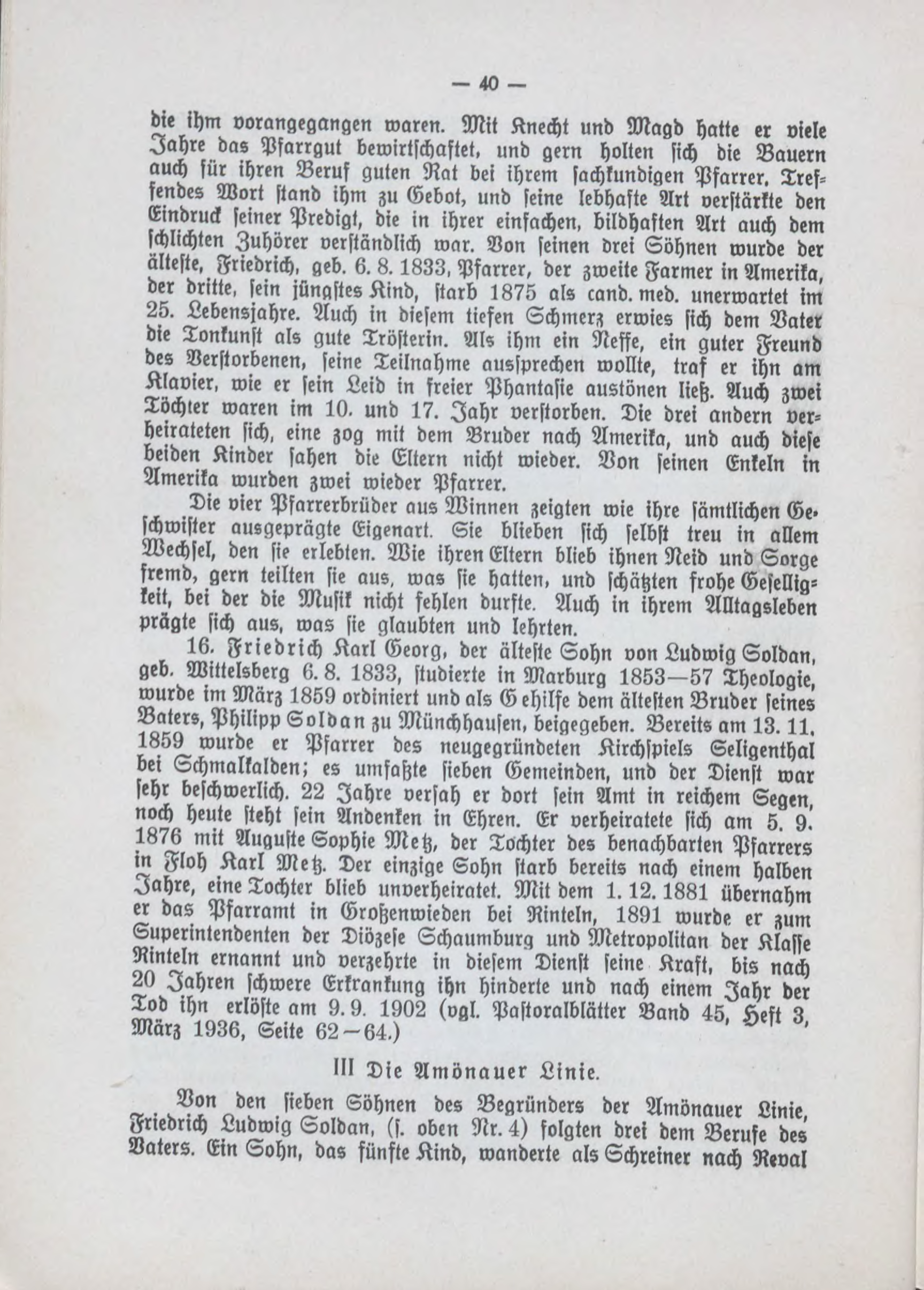 — 40 —

die ihm vorangegangen waren. Mit Knecht und Magd hatte er viele Jahre das Pfarrgut bewirtschaftet, und gern holten sich die Bauern auch für ihren Beruf guten Rat bei ihrem sachkundigen Pfarrer. Treffendes Wort stand ihm zu Gebot, und seine lebhafte Art verstärkte den Eindruck seiner Predigt, die in ihrer einfachen, bildhaften Art auch dem schlichten Zuhörer verständlich war. Von seinen drei Söhnen wurde der älteste, Friedrich, geb. 6. 8. 1833, Pfarrer, der zweite Farmer in Amerika, der dritte, sein jüngstes Kind, starb 1875 als cand. med. unerwartet im 25. Lebensjahre. Auch in diesem tiefen Schmerz erwies sich dem Vater die Tonkunst als gute Trösterin. Als ihm ein Neffe, ein guter Freund des Verstorbenen, seine Teilnahme aussprechen wollte, traf er ihn am Klavier, wie er sein Leid in freier Phantasie austönen ließ. Auch zwei Töchter waren im 10. und 17. Jahr verstorben. Die drei andern verheirateten sich, eine zog mit dem Bruder nach Amerika, und auch diese beiden Kinder sahen die Eltern nicht wieder. Von seinen Enkeln in Amerika wurden zwei wieder Pfarrer.

Die vier Pfarrerbrüder aus Winnen zeigten wie ihre sämtlichen Geschwister ausgeprägte Eigenart. Sie blieben sich selbst treu in allem Wechsel, den sie erlebten. Wie ihren Eltern blieb ihnen Neid und Sorge fremd, gern teilten sie aus, was sie hatten, und schätzten frohe Geselligkeit, bei der die Musik nicht fehlen durfte. Auch in ihrem Alltagsleben prägte sich aus, was sie glaubten und lehrten.

16. Friedrich Karl Georg, der älteste Sohn von Ludwig Soldan, geb. Wittelsberg 6. 8. 1833, studierte in Marburg 1853—57 Theologie, wurde im März 1859 ordiniert und als Gehilfe dem ältesten Bruder seines Vaters, Philipp Soldan zu Münchhausen, beigegeben. Bereits am 13. 11. 1859 wurde er Pfarrer des neugegründeten Kirchspiels Seligenthal bei Schmalkalden; es umfaßte sieben Gemeinden, und der Dienst war sehr beschwerlich. 22 Jahre versah er dort sein Amt in reichem Segen, noch heute steht sein Andenken in Ehren. Er verheiratete sich am 5. 9. 1876 mit Auguste Sophie Metz, der Tochter des benachbarten Pfarrers in Floh Karl Metz. Der einzige Sohn starb bereits nach einem halben Jahre, eine Tochter blieb unverheiratet. Mit dem 1. 12. 1881 übernahm er das Pfarramt in Großenwieden bei Rinteln, 1891 wurde er zum Superintendenten der Diözese Schaumburg und Metropolitan der Klasse Rinteln ernannt und verzehrte in diesem Dienst seine Kraft, bis nach 20 Jahren schwere Erkrankung ihn hinderte und nach einem Jahr der Tod ihn erlöste am 9. 9. 1902 (vgl. Pastoralblätter Band 45, Heft 3, März 1936, Seite 62—64.)

III Die Amönauer Linie.

Von den sieben Söhnen des Begründers der Amönauer Linie, Friedrich Ludwig Soldan, (s. oben Nr. 4) folgten drei dem Berufe des Vaters. Ein Sohn, das fünfte Kind, wanderte als Schreiner nach Reval